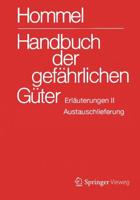 Hommel

Handbuch der gefährlichen Güter

Erläuterungen II
Austauschlieferung

Springer Vieweg